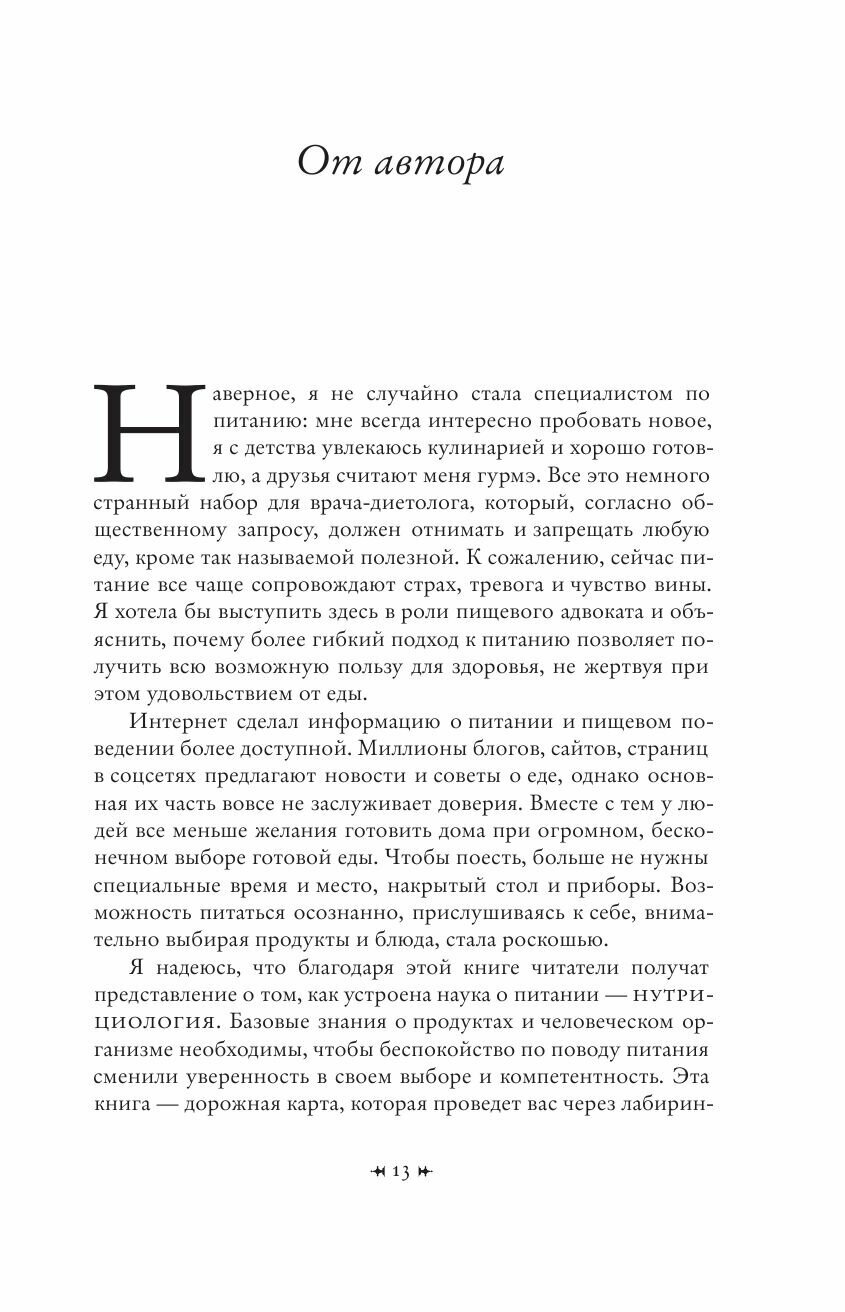 От автора

Наверное, я не случайно стала специалистом по питанию: мне всегда интересно пробовать новое, я с детства увлекаюсь кулинарией и хорошо готовлю, а друзья считают меня гурмэ. Все это немного странный набор для врача-диетолога, который, согласно общественному запросу, должен отнимать и запрещать любую еду, кроме так называемой полезной. К сожалению, сейчас питание все чаще сопровождают страх, тревога и чувство вины. Я хотела бы выступить здесь в роли пищевого адвоката и объяснить, почему более гибкий подход к питанию позволяет получить всю возможную пользу для здоровья, не жертвуя при этом удовольствием от еды.

Интернет сделал информацию о питании и пищевом поведении более доступной. Миллионы блогов, сайтов, страниц в соцсетях предлагают новости и советы о еде, однако основная их часть вовсе не заслуживает доверия. Вместе с тем у людей все меньше желания готовить дома при огромном, бесконечном выборе готовой еды. Чтобы поесть, больше не нужны специальные время и место, накрытый стол и приборы. Возможность питаться осознанно, прислушиваясь к себе, внимательно выбирая продукты и блюда, стала роскошью.

Я надеюсь, что благодаря этой книге читатели получат представление о том, как устроена наука о питании — нутрициология. Базовые знания о продуктах и человеческом организме необходимы, чтобы беспокойство по поводу питания сменили уверенность в своем выборе и компетентность. Эта книга — дорожная карта, которая проведет вас через лабирин-

13